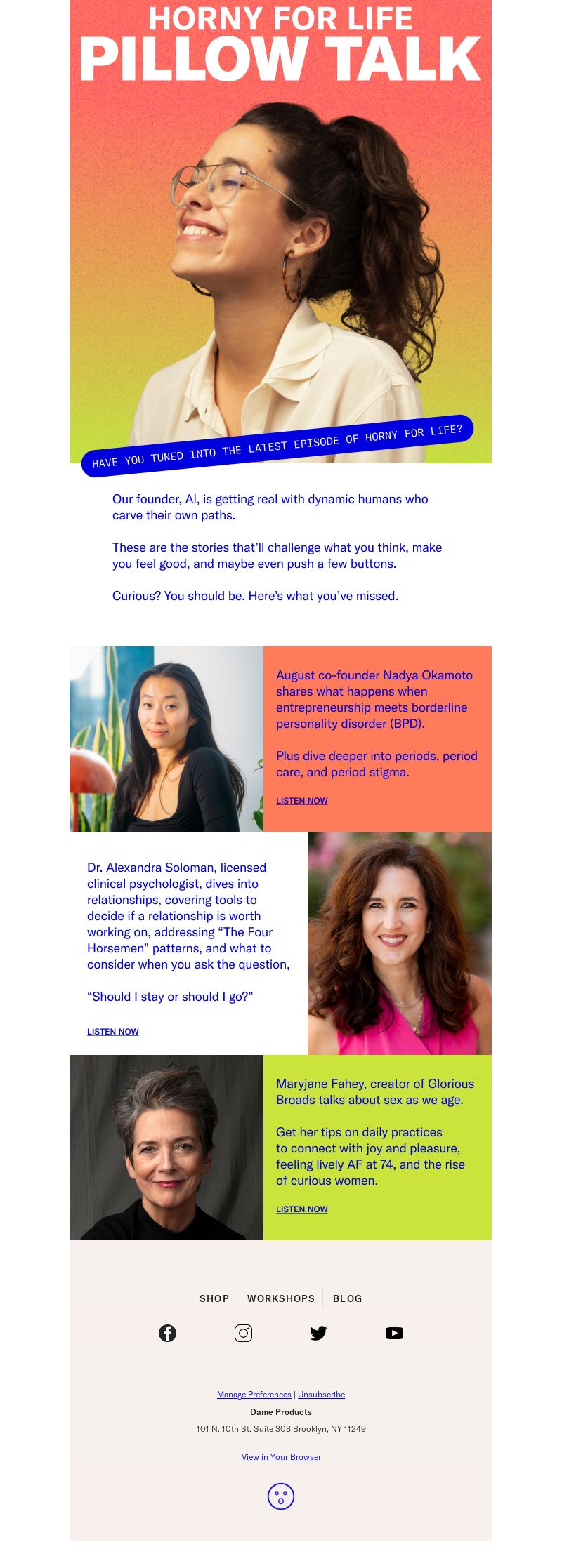 HORNY FOR LIFE
PILLOW TALK

HAVE YOU TUNED INTO THE LATEST EPISODE OF HORNY FOR LIFE?

Our founder, Al, is getting real with dynamic humans who carve their own paths.

These are the stories that'll challenge what you think, make you feel good, and maybe even push a few buttons.

Curious? You should be. Here's what you've missed.

August co-founder Nadya Okamoto shares what happens when entrepreneurship meets borderline personality disorder (BPD).

Plus dive deeper into periods, period care, and period stigma.

LISTEN NOW

Dr. Alexandra Soloman, licensed clinical psychologist, dives into relationships, covering tools to decide if a relationship is worth working on, addressing "The Four Horsemen" patterns, and what to consider when you ask the question,

"Should I stay or should I go?"

LISTEN NOW

Maryjane Fahey, creator of Glorious Broads talks about sex as we age.

Get her tips on daily practices to connect with joy and pleasure, feeling lively AF at 74, and the rise of curious women.

LISTEN NOW

SHOP | WORKSHOPS | BLOG

Manage Preferences | Unsubscribe

Dame Products

101 N. 10th St. Suite 308 Brooklyn, NY 11249

View in Your Browser